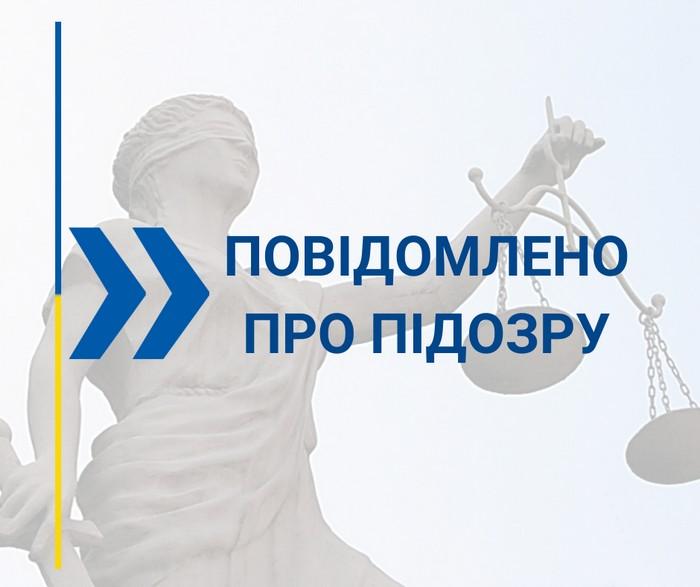 ПОВІДОМЛЕНО ПРО ПІДОЗРУ